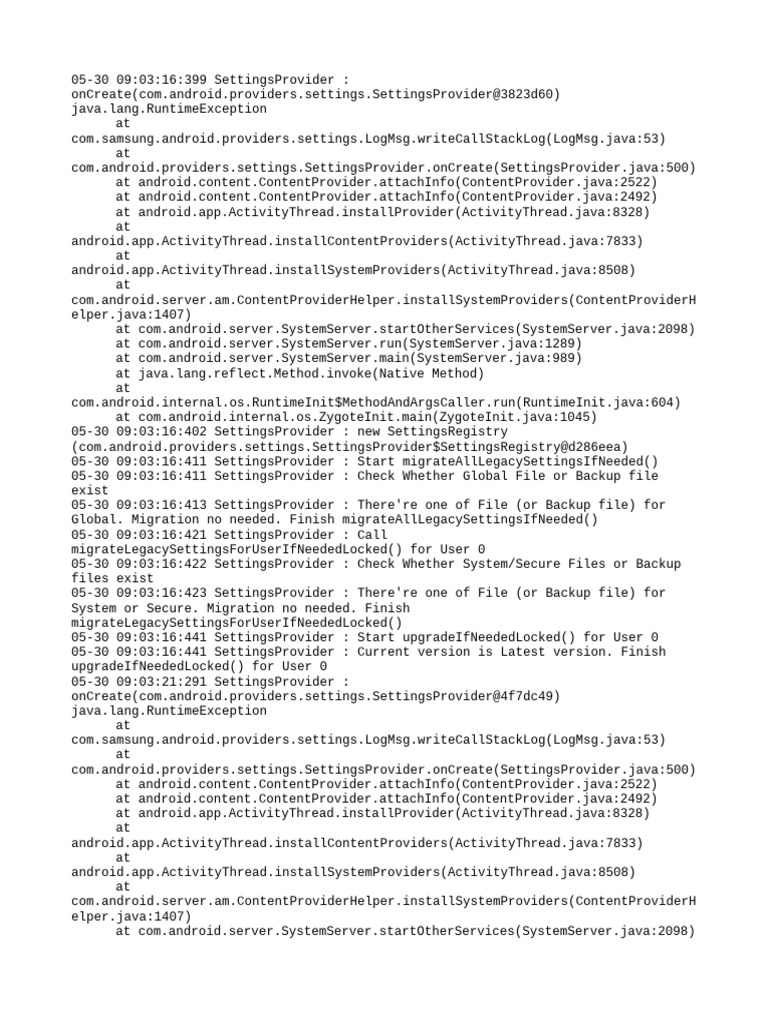 05-30 09:03:16:399 SettingsProvider : onCreate(com.android.providers.settings.SettingsProvider@3823d60)
java.lang.RuntimeException
at com.samsung.android.providers.settings.LogMsg.writeCallStackLog(LogMsg.java:53)
at com.android.providers.settings.SettingsProvider.onCreate(SettingsProvider.java:500)
at android.content.ContentProvider.attachInfo(ContentProvider.java:2522)
at android.content.ContentProvider.attachInfo(ContentProvider.java:2492)
at android.app.ActivityThread.installProvider(ActivityThread.java:8328)
at android.app.ActivityThread.installContentProviders(ActivityThread.java:7833)
at android.app.ActivityThread.installSystemProviders(ActivityThread.java:8508)
at com.android.server.am.ContentProviderHelper.installSystemProviders(ContentProviderHelper.java:1407)
at com.android.server.SystemServer.startOtherServices(SystemServer.java:2098)
at com.android.server.SystemServer.run(SystemServer.java:1289)
at com.android.server.SystemServer.main(SystemServer.java:989)
at java.lang.reflect.Method.invoke(Native Method)
at com.android.internal.os.RuntimeInit$MethodAndArgsCaller.run(RuntimeInit.java:604)
at com.android.internal.os.ZygoteInit.main(ZygoteInit.java:1045)
05-30 09:03:16:402 SettingsProvider : new SettingsRegistry (com.android.providers.settings.SettingsProvider$SettingsRegistry@d286eea)
05-30 09:03:16:411 SettingsProvider : Start migrateAllLegacySettingsIfNeeded()
05-30 09:03:16:411 SettingsProvider : Check Whether Global File or Backup file exist
05-30 09:03:16:413 SettingsProvider : There're one of File (or Backup file) for Global. Migration no needed. Finish migrateAllLegacySettingsIfNeeded()
05-30 09:03:16:421 SettingsProvider : Call migrateLegacySettingsForUserIfNeededLocked() for User 0
05-30 09:03:16:422 SettingsProvider : Check Whether System/Secure Files or Backup files exist
05-30 09:03:16:423 SettingsProvider : There're one of File (or Backup file) for System or Secure. Migration no needed. Finish migrateLegacySettingsForUserIfNeededLocked()
05-30 09:03:16:441 SettingsProvider : Start upgradeIfNeededLocked() for User 0
05-30 09:03:16:441 SettingsProvider : Current version is Latest version. Finish upgradeIfNeededLocked() for User 0
05-30 09:03:21:291 SettingsProvider : onCreate(com.android.providers.settings.SettingsProvider@4f7dc49)
java.lang.RuntimeException
at com.samsung.android.providers.settings.LogMsg.writeCallStackLog(LogMsg.java:53)
at com.android.providers.settings.SettingsProvider.onCreate(SettingsProvider.java:500)
at android.content.ContentProvider.attachInfo(ContentProvider.java:2522)
at android.content.ContentProvider.attachInfo(ContentProvider.java:2492)
at android.app.ActivityThread.installProvider(ActivityThread.java:8328)
at android.app.ActivityThread.installContentProviders(ActivityThread.java:7833)
at android.app.ActivityThread.installSystemProviders(ActivityThread.java:8508)
at com.android.server.am.ContentProviderHelper.installSystemProviders(ContentProviderHelper.java:1407)
at com.android.server.SystemServer.startOtherServices(SystemServer.java:2098)